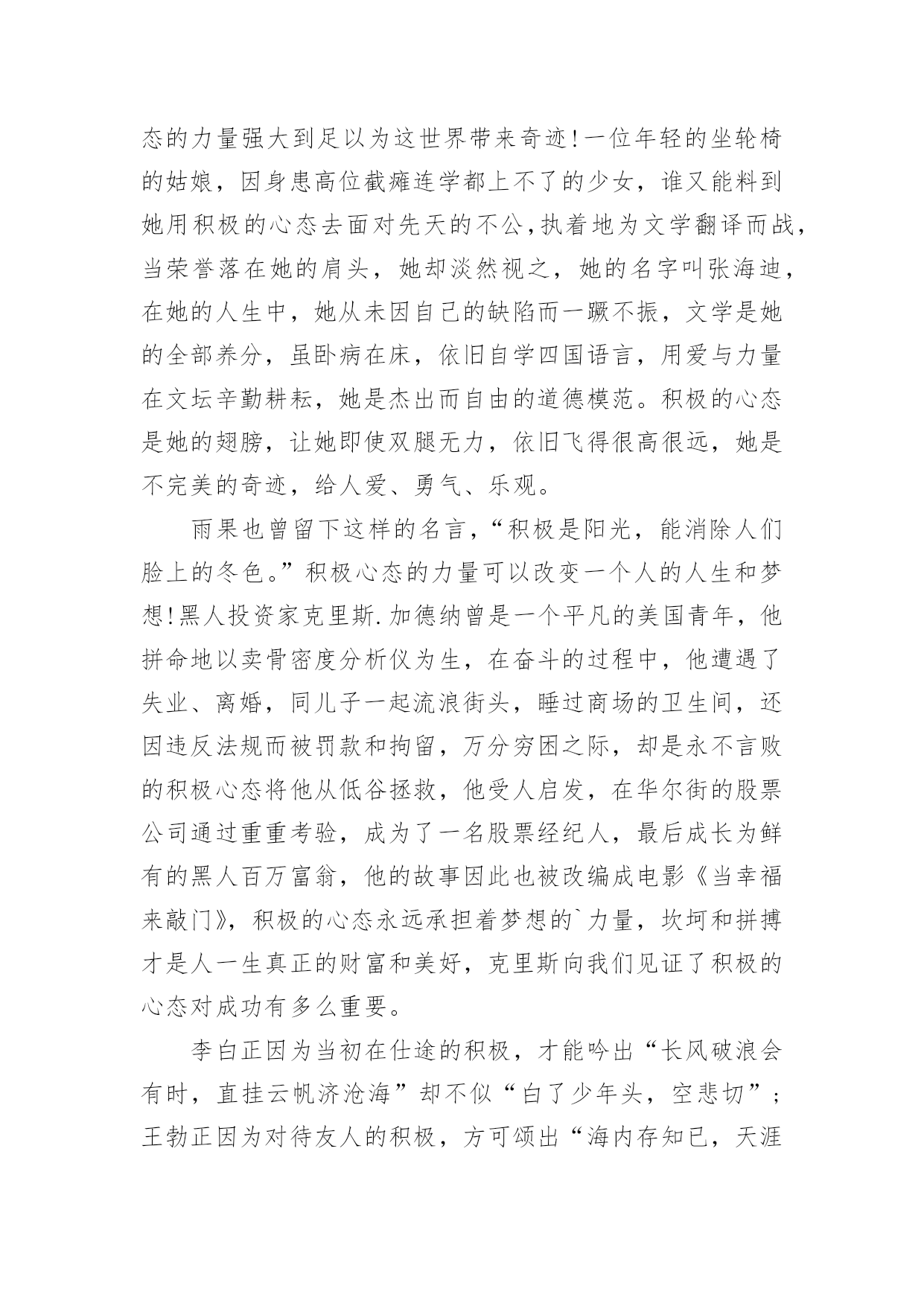 态的力量强大到足以为这世界带来奇迹！一位年轻的坐轮椅的姑娘，因身患高位截瘫连学都上不了的少女，谁又能料到她用积极的心态去面对先天的不公，执着地为文学翻译而战，当荣誉落在她的肩头，她却淡然视之，她的名字叫张海迪，在她的人生中，她从未因自己的缺陷而一蹶不振，文学是她的全部养分，虽卧病在床，依旧自学四国语言，用爱与力量在文坛辛勤耕耘，她是杰出而自由的道德模范。积极的心态是她的翅膀，让她即使双腿无力，依旧飞得很高很远，她是不完美的奇迹，给人爱、勇气、乐观。

雨果也曾留下这样的名言，“积极是阳光，能消除人们脸上的冬色。”积极心态的力量可以改变一个人的人生和梦想！黑人投资家克里斯.加德纳曾是一个平凡的美国青年，他拼命地以卖骨密度分析仪为生，在奋斗的过程中，他遭遇了失业、离婚，同儿子一起流浪街头，睡过商场的卫生间，还因违反法规而被罚款和拘留，万分穷困之际，却是永不言败的积极心态将他从低谷拯救，他受人启发，在华尔街的股票公司通过重重考验，成为了一名股票经纪人，最后成长为鲜有的黑人百万富翁，他的故事因此也被改编成电影《当幸福来敲门》，积极的心态永远承担着梦想的`力量，坎坷和拼搏才是人一生真正的财富和美好，克里斯向我们见证了积极的心态对成功有多么重要。

李白正因为当初在仕途的积极，才能吟出“长风破浪会有时，直挂云帆济沧海”却不似“白了少年头，空悲切”；王勃正因为对待友人的积极，方可颂出“海内存知已，天涯